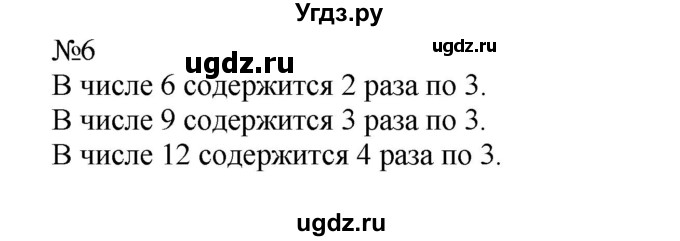 Угдз.ру

№6 ugdz.ru ugdz.ru

В числе 6 содержится 2 раза по 3.
В числе 9 содержится 3 раза по 3.
В числе 12 содержится 4 раза по 3.

ugdz.ru